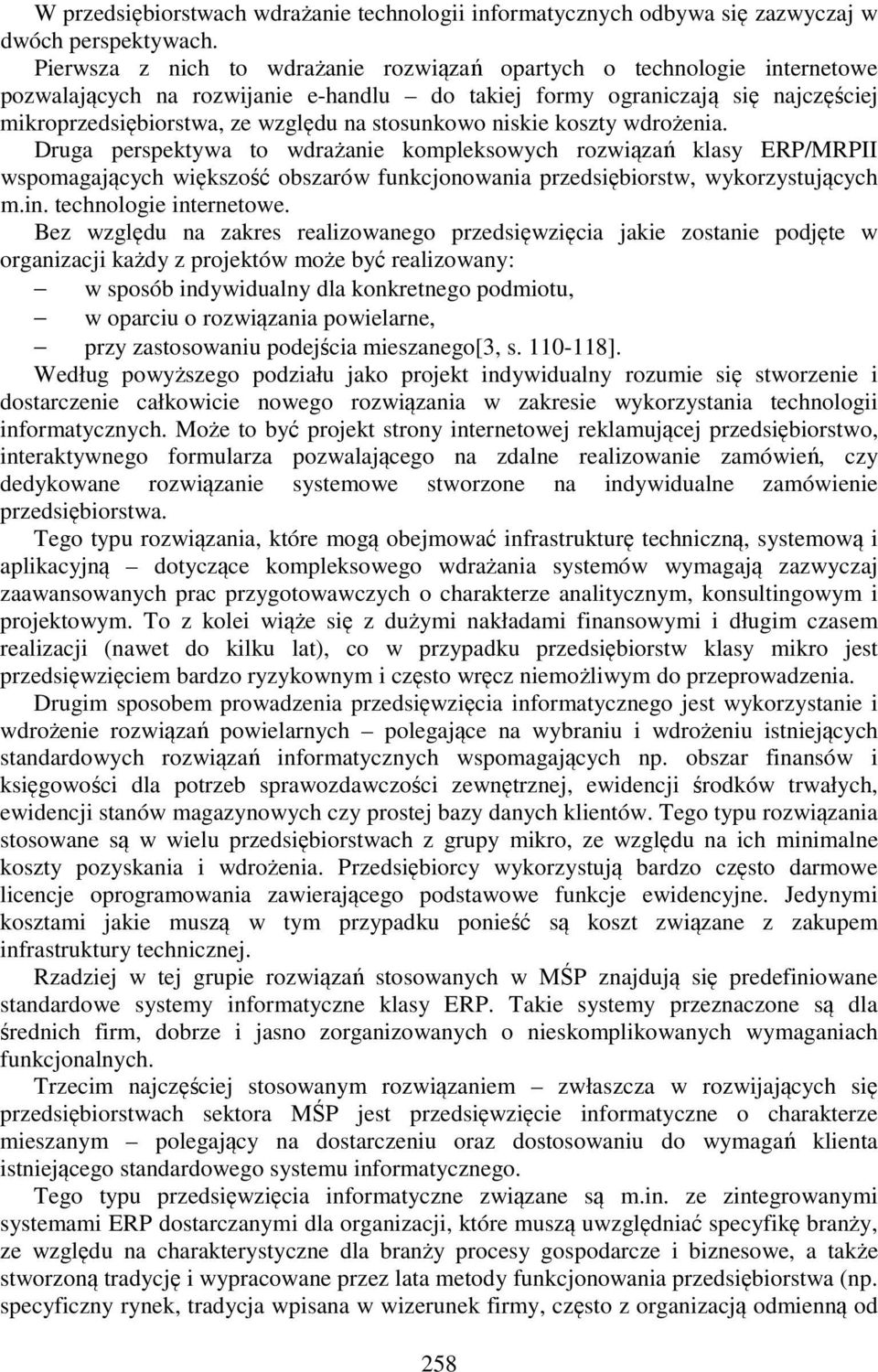 W przedsiębiorstwach wdrażanie technologii informatycznych odbywa się zazwyczaj w dwóch perspektywach.
Pierwsza z nich to wdrażanie rozwiązań opartych o technologie internetowe pozwalających na rozwijanie e-handlu – do takiej formy ograniczają się najczęściej mikroprzedsiębiorstwa, ze względu na stosunkowo niskie koszty wdrożenia.
Druga perspektywa to wdrażanie kompleksowych rozwiązań klasy ERP/MRPII wspomagających większość obszarów funkcjonowania przedsiębiorstw, wykorzystujących m.in. technologie internetowe.
Bez względu na zakres realizowanego przedsięwzięcia jakie zostanie podjęte w organizacji każdy z projektów może być realizowany:
– w sposób indywidualny dla konkretnego podmiotu,
– w oparciu o rozwiązania powielarne,
– przy zastosowaniu podejścia mieszanego[3, s. 110-118].
Według powyższego podziału jako projekt indywidualny rozumie się stworzenie i dostarczenie całkowicie nowego rozwiązania w zakresie wykorzystania technologii informatycznych. Może to być projekt strony internetowej reklamującej przedsiębiorstwo, interaktywnego formularza pozwalającego na zdalne realizowanie zamówień, czy dedykowane rozwiązanie systemowe stworzone na indywidualne zamówienie przedsiębiorstwa.
Tego typu rozwiązania, które mogą obejmować infrastrukturę techniczną, systemową i aplikacyjną – dotyczące kompleksowego wdrażania systemów wymagają zazwyczaj zaawansowanych prac przygotowawczych o charakterze analitycznym, konsultingowym i projektowym. To z kolei wiąże się z dużymi nakładami finansowymi i długim czasem realizacji (nawet do kilku lat), co w przypadku przedsiębiorstw klasy mikro jest przedsięwzięciem bardzo ryzykownym i często wręcz niemożliwym do przeprowadzenia.
Drugim sposobem prowadzenia przedsięwzięcia informatycznego jest wykorzystanie i wdrożenie rozwiązań powielarnych – polegające na wybraniu i wdrożeniu istniejących standardowych rozwiązań informatycznych wspomagających np. obszar finansów i księgowości dla potrzeb sprawozdawczości zewnętrznej, ewidencji środków trwałych, ewidencji stanów magazynowych czy prostej bazy danych klientów. Tego typu rozwiązania stosowane są w wielu przedsiębiorstwach z grupy mikro, ze względu na ich minimalne koszty pozyskania i wdrożenia. Przedsiębiorcy wykorzystują bardzo często darmowe licencje oprogramowania zawierającego podstawowe funkcje ewidencyjne. Jedynymi kosztami jakie muszą w tym przypadku ponieść są koszt związane z zakupem infrastruktury technicznej.
Rzadziej w tej grupie rozwiązań stosowanych w MŚP znajdują się predefiniowane standardowe systemy informatyczne klasy ERP. Takie systemy przeznaczone są dla średnich firm, dobrze i jasno zorganizowanych o nieskomplikowanych wymaganiach funkcjonalnych.
Trzecim najczęściej stosowanym rozwiązaniem – zwłaszcza w rozwijających się przedsiębiorstwach sektora MŚP jest przedsięwzięcie informatyczne o charakterze mieszanym – polegający na dostarczeniu oraz dostosowaniu do wymagań klienta istniejącego standardowego systemu informatycznego.
Tego typu przedsięwzięcia informatyczne związane są m.in. ze zintegrowanymi systemami ERP dostarczanymi dla organizacji, które muszą uwzględniać specyfikę branży, ze względu na charakterystyczne dla branży procesy gospodarcze i biznesowe, a także stworzoną tradycję i wypracowane przez lata metody funkcjonowania przedsiębiorstwa (np. specyficzny rynek, tradycja wpisana w wizerunek firmy, często z organizacją odmienną od

258